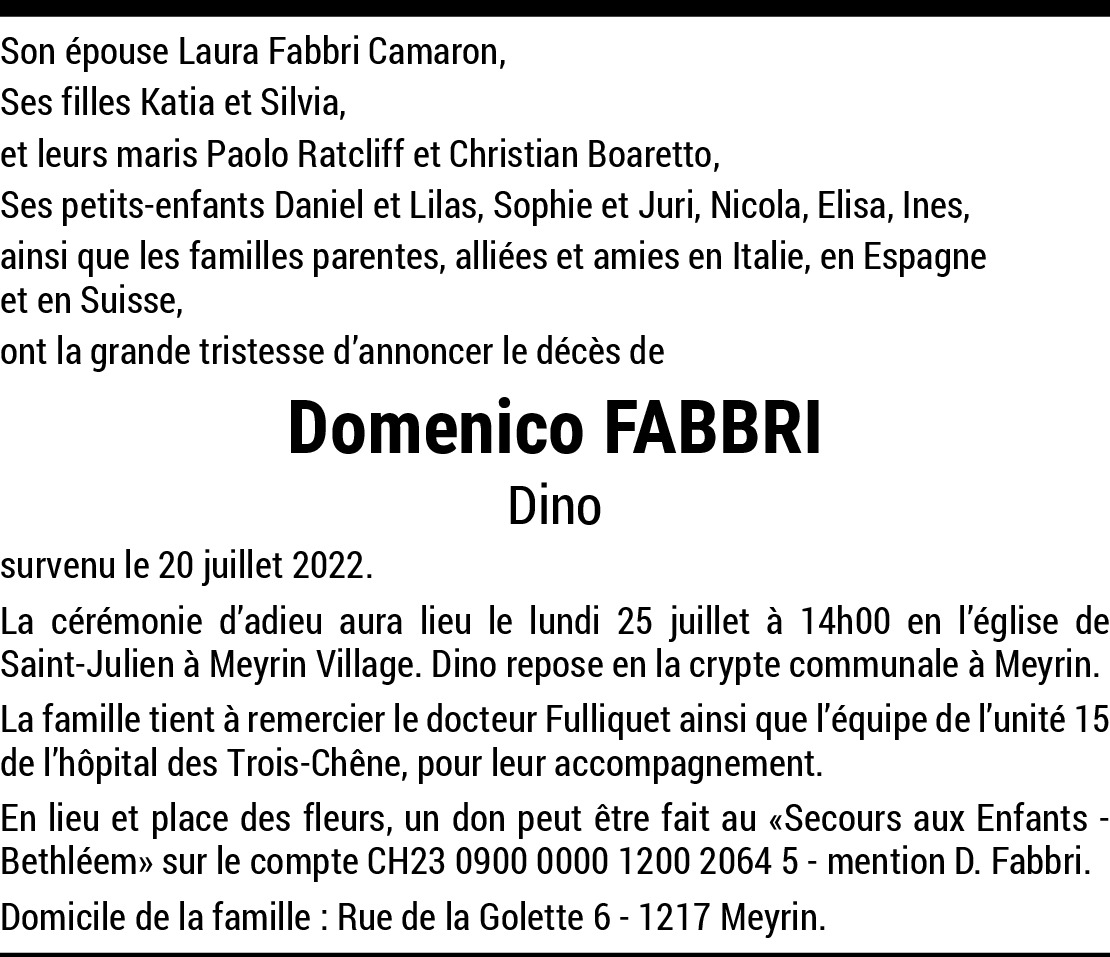 Son épouse Laura Fabbri Camaron,
Ses filles Katia et Silvia,
et leurs maris Paolo Ratcliff et Christian Boaretto,
Ses petits-enfants Daniel et Lilas, Sophie et Juri, Nicola, Elisa, Ines,
ainsi que les familles parentes, alliées et amies en Italie, en Espagne et en Suisse,
ont la grande tristesse d'annoncer le décès de

Domenico FABBRI
Dino

survenu le 20 juillet 2022.

La cérémonie d'adieu aura lieu le lundi 25 juillet à 14h00 en l'église de Saint-Julien à Meyrin Village. Dino repose en la crypte communale à Meyrin.

La famille tient à remercier le docteur Fulliquet ainsi que l'équipe de l'unité 15 de l'hôpital des Trois-Chêne, pour leur accompagnement.

En lieu et place des fleurs, un don peut être fait au «Secours aux Enfants - Bethléem» sur le compte CH23 0900 0000 1200 2064 5 - mention D. Fabbri.

Domicile de la famille : Rue de la Golette 6 - 1217 Meyrin.